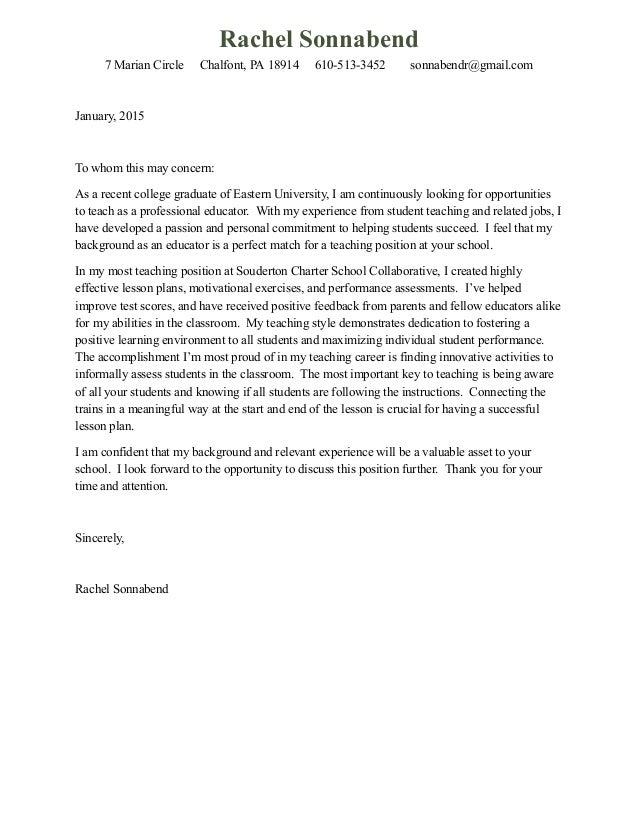 Rachel Sonnabend

7 Marian Circle     Chalfont, PA 18914     610-513-3452     sonnabendr@gmail.com

January, 2015

To whom this may concern:

As a recent college graduate of Eastern University, I am continuously looking for opportunities to teach as a professional educator. With my experience from student teaching and related jobs, I have developed a passion and personal commitment to helping students succeed. I feel that my background as an educator is a perfect match for a teaching position at your school.

In my most teaching position at Souderton Charter School Collaborative, I created highly effective lesson plans, motivational exercises, and performance assessments. I've helped improve test scores, and have received positive feedback from parents and fellow educators alike for my abilities in the classroom. My teaching style demonstrates dedication to fostering a positive learning environment to all students and maximizing individual student performance. The accomplishment I'm most proud of in my teaching career is finding innovative activities to informally assess students in the classroom. The most important key to teaching is being aware of all your students and knowing if all students are following the instructions. Connecting the trains in a meaningful way at the start and end of the lesson is crucial for having a successful lesson plan.

I am confident that my background and relevant experience will be a valuable asset to your school. I look forward to the opportunity to discuss this position further. Thank you for your time and attention.

Sincerely,

Rachel Sonnabend